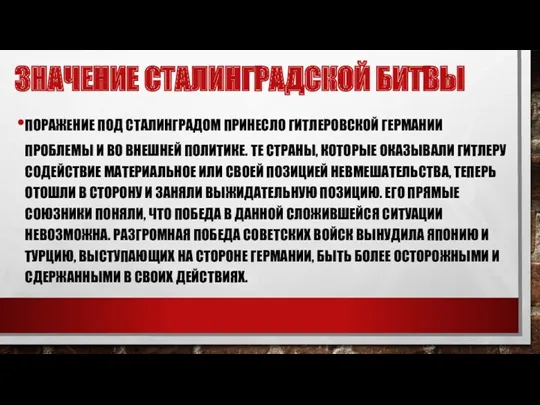 ЗНАЧЕНИЕ СТАЛИНГРАДСКОЙ БИТВЫ

• ПОРАЖЕНИЕ ПОД СТАЛИНГРАДОМ ПРИНЕСЛО ГИТЛЕРОВСКОЙ ГЕРМАНИИ ПРОБЛЕМЫ И ВО ВНЕШНЕЙ ПОЛИТИКЕ. ТЕ СТРАНЫ, КОТОРЫЕ ОКАЗЫВАЛИ ГИТЛЕРУ СОДЕЙСТВИЕ МАТЕРИАЛЬНОЕ ИЛИ СВОЕЙ ПОЗИЦИЕЙ НЕВМЕШАТЕЛЬСТВА, ТЕПЕРЬ ОТОШЛИ В СТОРОНУ И ЗАНЯЛИ ВЫЖИДАТЕЛЬНУЮ ПОЗИЦИЮ. ЕГО ПРЯМЫЕ СОЮЗНИКИ ПОНЯЛИ, ЧТО ПОБЕДА В ДАННОЙ СЛОЖИВШЕЙСЯ СИТУАЦИИ НЕВОЗМОЖНА. РАЗГРОМНАЯ ПОБЕДА СОВЕТСКИХ ВОЙСК ВЫНУДИЛА ЯПОНИЮ И ТУРЦИЮ, ВЫСТУПАЮЩИХ НА СТОРОНЕ ГЕРМАНИИ, БЫТЬ БОЛЕЕ ОСТОРОЖНЫМИ И СДЕРЖАННЫМИ В СВОИХ ДЕЙСТВИЯХ.